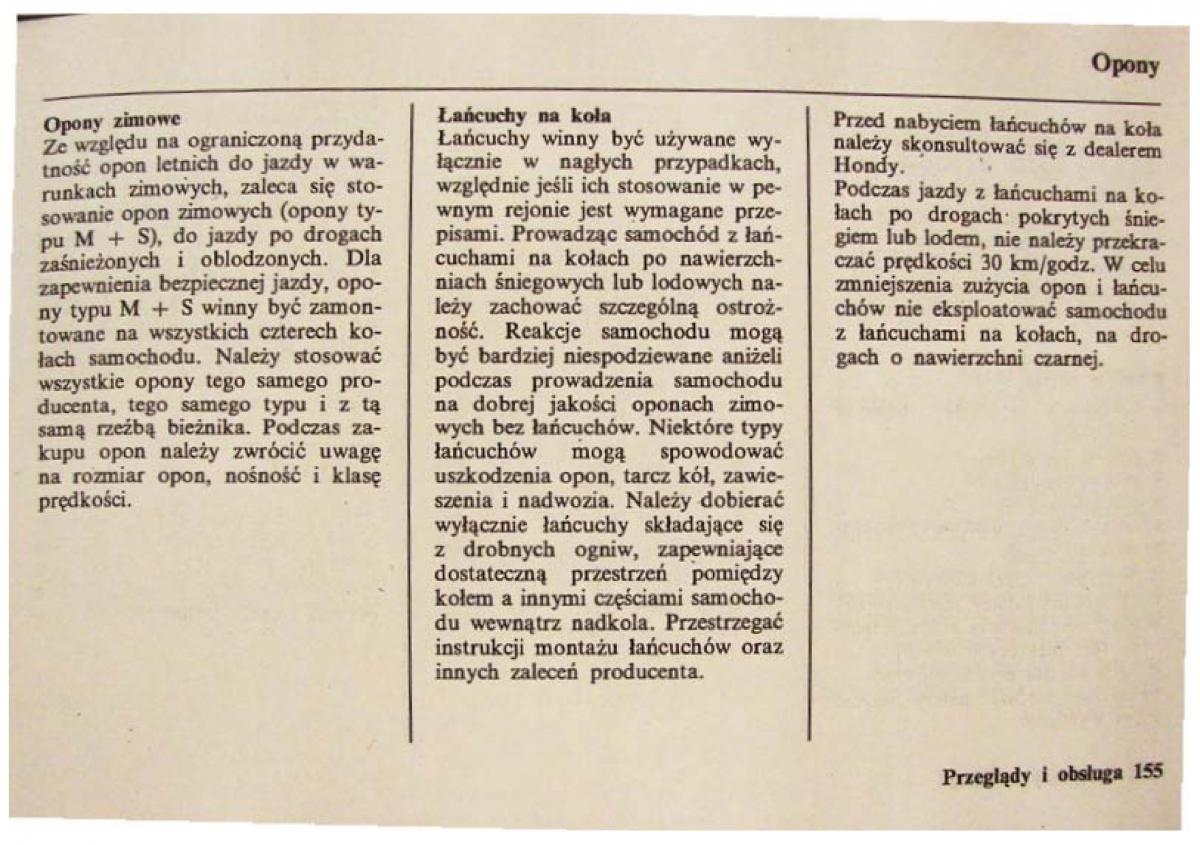 Opony

Opony zimowe
Ze względu na ograniczoną przydatność opon letnich do jazdy w warunkach zimowych, zaleca się stosowanie opon zimowych (opony typu M + S), do jazdy po drogach zaśnieżonych i oblodzonych. Dla zapewnienia bezpiecznej jazdy, opony typu M + S winny być zamontowane na wszystkich czterech kołach samochodu. Należy stosować wszystkie opony tego samego producenta, tego samego typu i z tą samą rzeźbą bieżnika. Podczas zakupu opon należy zwrócić uwagę na rozmiar opon, nośność i klasę prędkości.

Łańcuchy na koła
Łańcuchy winny być używane wyłącznie w nagłych przypadkach, względnie jeśli ich stosowanie w pewnym rejonie jest wymagane przepisami. Prowadząc samochód z łańcuchami na kołach po nawierzchniach śniegowych lub lodowych należy zachować szczególną ostrożność. Reakcje samochodu mogą być bardziej niespodziewane aniżeli podczas prowadzenia samochodu na dobrej jakości oponach zimowych bez łańcuchów. Niektóre typy łańcuchów mogą spowodować uszkodzenia opon, tarcz kół, zawieszenia i nadwozia. Należy dobierać wyłącznie łańcuchy składające się z drobnych ogniw, zapewniające dostateczną przestrzeń pomiędzy kołem a innymi częściami samochodu wewnątrz nadkola. Przestrzegać instrukcji montażu łańcuchów oraz innych zaleceń producenta.

Przed nabyciem łańcuchów na koła należy skonsultować się z dealerem Hondy.
Podczas jazdy z łańcuchami na kołach po drogach pokrytych śniegiem lub lodem, nie należy przekraczać prędkości 30 km/godz. W celu zmniejszenia zużycia opon i łańcuchów nie eksploatować samochodu z łańcuchami na kołach, na drogach o nawierzchni czarnej.

Przeglądy i obsługa 155